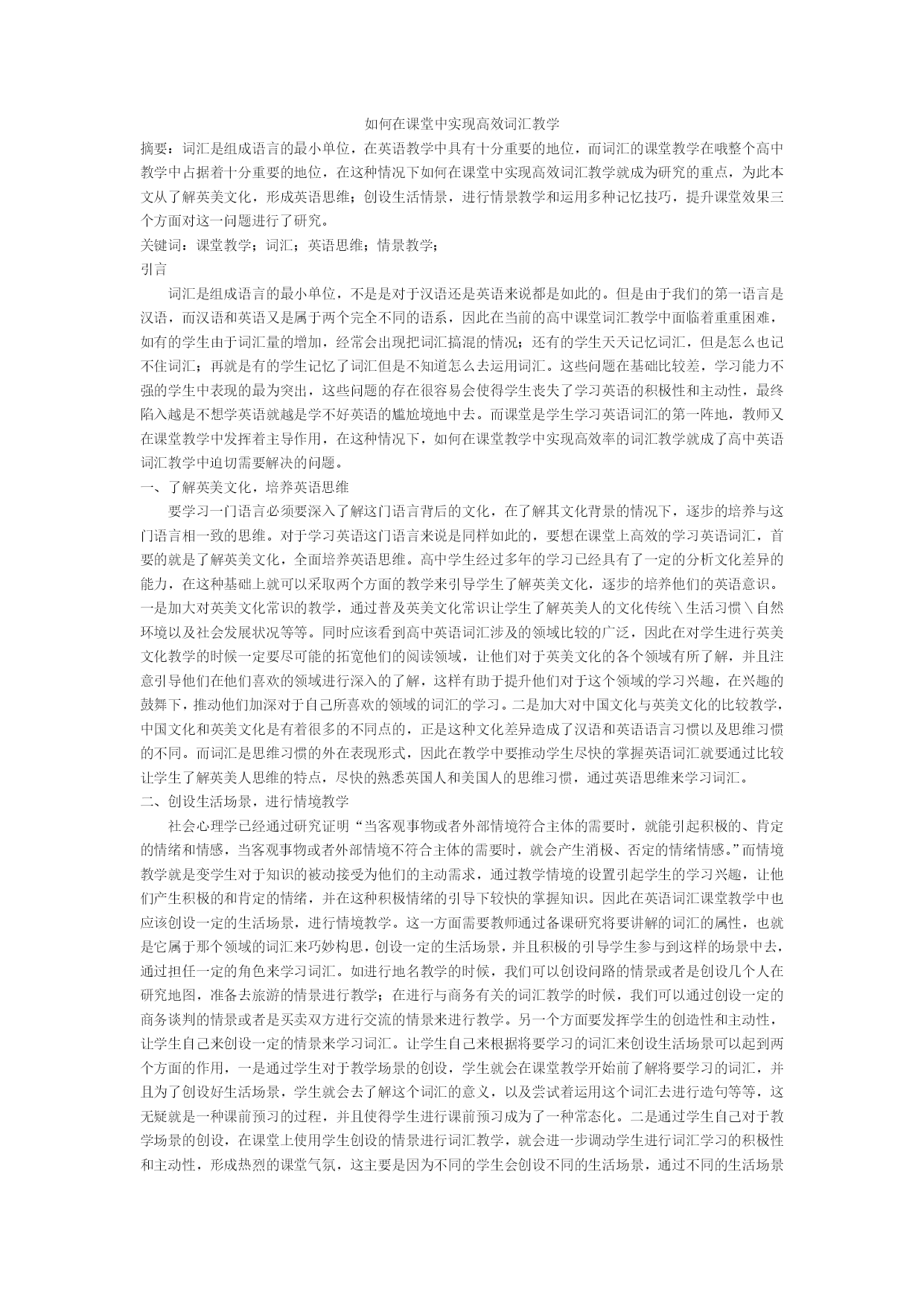 如何在课堂中实现高效词汇教学

摘要：词汇是组成语言的最小单位，在英语教学中具有十分重要的地位，而词汇的课堂教学在哦整个高中教学中占据着十分重要的地位，在这种情况下如何在课堂中实现高效词汇教学就成为研究的重点，为此本文从了解英美文化，形成英语思维；创设生活情景，进行情景教学和运用多种记忆技巧，提升课堂效果三个方面对这一问题进行了研究。

关键词：课堂教学；词汇；英语思维；情景教学；

引言

词汇是组成语言的最小单位，不是是对于汉语还是英语来说都是如此的。但是由于我们的第一语言是汉语，而汉语和英语又是属于两个完全不同的语系，因此在当前的高中课堂词汇教学中面临着重重困难，如有的学生由于词汇量的增加，经常会出现把词汇搞混的情况；还有的学生天天记忆词汇，但是怎么也记不住词汇；再就是有的学生记忆了词汇但是不知道怎么去运用词汇。这些问题在基础比较差，学习能力不强的学生中表现的最为突出，这些问题的存在很容易会使得学生丧失了学习英语的积极性和主动性，最终陷入越是不想学英语就越是学不好英语的尴尬境地中去。而课堂是学生学习英语词汇的第一阵地，教师又在课堂教学中发挥着主导作用，在这种情况下，如何在课堂教学中实现高效率的词汇教学就成了高中英语词汇教学中迫切需要解决的问题。

一、了解英美文化，培养英语思维

要学习一门语言必须要深入了解这门语言背后的文化，在了解其文化背景的情况下，逐步的培养与这门语言相一致的思维。对于学习英语这门语言来说是同样如此的，要想在课堂上高效的学习英语词汇，首要的就是了解英美文化，全面培养英语思维。高中学生经过多年的学习已经具有了一定的分析文化差异的能力，在这种基础上就可以采取两个方面的教学来引导学生了解英美文化，逐步的培养他们的英语意识。一是加大对英美文化常识的教学，通过普及英美文化常识让学生了解英美人的文化传统\生活习惯\自然环境以及社会发展状况等等。同时应该看到高中英语词汇涉及的领域比较的广泛，因此在对学生进行英美文化教学的时候一定要尽可能的拓宽他们的阅读领域，让他们对于英美文化的各个领域有所了解，并且注意引导他们在他们喜欢的领域进行深入的了解，这样有助于提升他们对于这个领域的学习兴趣，在兴趣的鼓舞下，推动他们加深对于自己所喜欢的领域的词汇的学习。二是加大对中国文化与英美文化的比较教学，中国文化和英美文化是有着很多的不同点的，正是这种文化差异造成了汉语和英语语言习惯以及思维习惯的不同。而词汇是思维习惯的外在表现形式，因此在教学中要推动学生尽快的掌握英语词汇就要通过比较让学生了解英美人思维的特点，尽快的熟悉英国人和美国人的思维习惯，通过英语思维来学习词汇。

二、创设生活场景，进行情境教学

社会心理学已经通过研究证明“当客观事物或者外部情境符合主体的需要时，就能引起积极的、肯定的情绪和情感，当客观事物或者外部情境不符合主体的需要时，就会产生消极、否定的情绪情感。”而情境教学就是变学生对于知识的被动接受为他们的主动需求，通过教学情境的设置引起学生的学习兴趣，让他们产生积极的和肯定的情绪，并在这种积极情绪的引导下较快的掌握知识。因此在英语词汇课堂教学中也应该创设一定的生活场景，进行情境教学。这一方面需要教师通过备课研究将要讲解的词汇的属性，也就是它属于那个领域的词汇来巧妙构思，创设一定的生活场景，并且积极的引导学生参与到这样的场景中去，通过担任一定的角色来学习词汇。如进行地名教学的时候，我们可以创设问路的情景或者是创设几个人在研究地图，准备去旅游的情景进行教学；在进行与商务有关的词汇教学的时候，我们可以通过创设一定的商务谈判的情景或者是买卖双方进行交流的情景来进行教学。另一个方面要发挥学生的创造性和主动性，让学生自己来创设一定的情景来学习词汇。让学生自己来根据将要学习的词汇来创设生活场景可以起到两个方面的作用，一是通过学生对于教学场景的创设，学生就会在课堂教学开始前了解将要学习的词汇，并且为了创设好生活场景，学生就会去了解这个词汇的意义，以及尝试着运用这个词汇去进行造句等等，这无疑就是一种课前预习的过程，并且使得学生进行课前预习成为了一种常态化。二是通过学生自己对于教学场景的创设，在课堂上使用学生创设的情景进行词汇教学，就会进一步调动学生进行词汇学习的积极性和主动性，形成热烈的课堂气氛，这主要是因为不同的学生会创设不同的生活场景，通过不同的生活场景